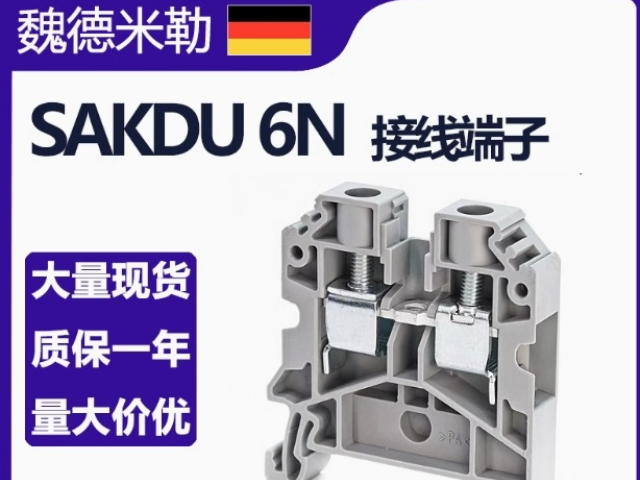 魏德米勒

SAKDU 6N 接线端子

大量现货

质保一年

量大价优

>PA<